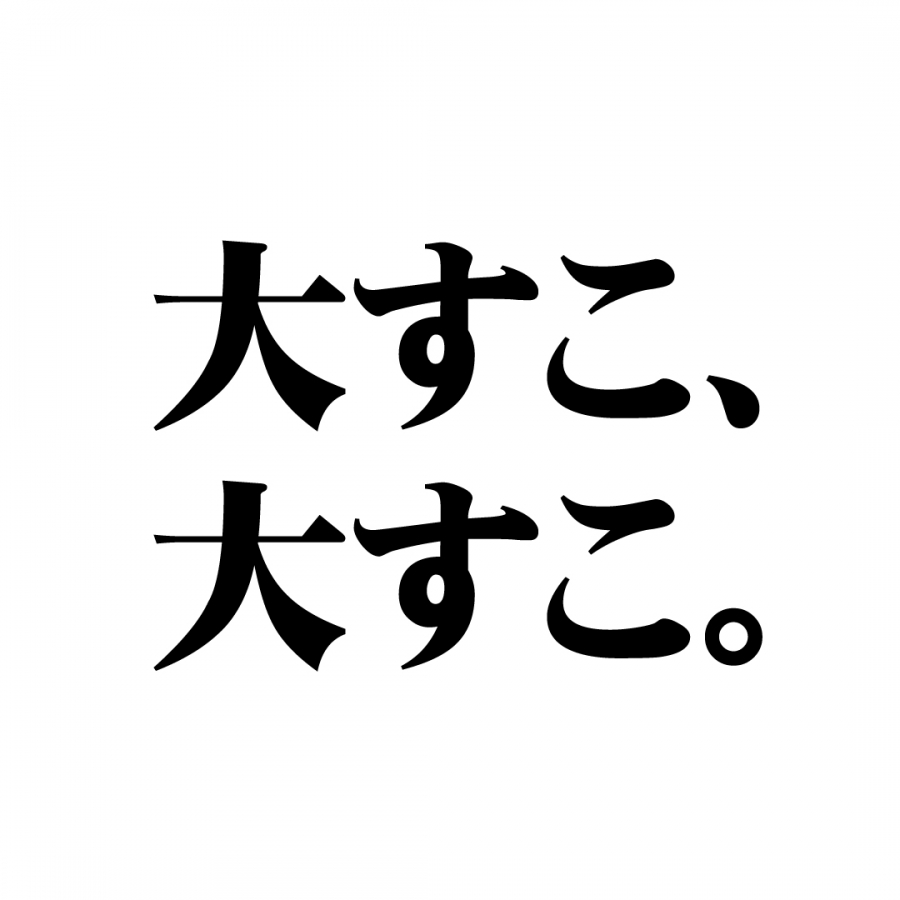 大すこ、
大すこ。